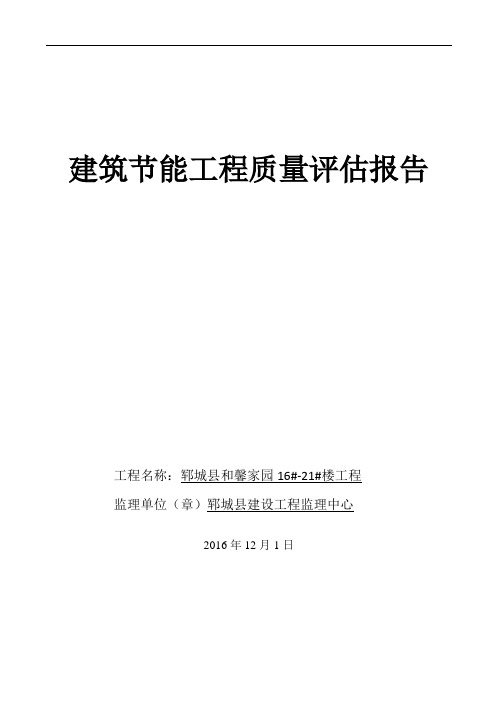 建筑节能工程质量评估报告

工程名称：郓城县和馨家园 16#-21#楼工程

监理单位（章）郓城县建设工程监理中心

2016 年 12 月 1 日